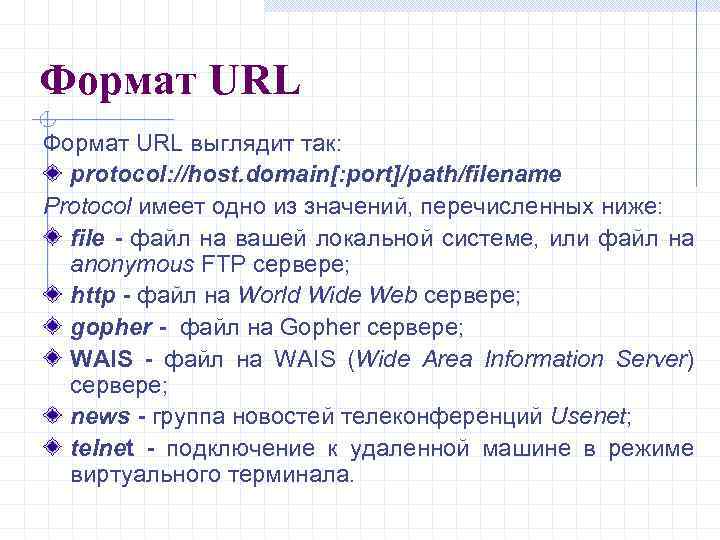 Формат URL

Формат URL выглядит так:

protocol://host.domain[:port]/path/filename

Protocol имеет одно из значений, перечисленных ниже:

file - файл на вашей локальной системе, или файл на anonymous FTP сервере;

http - файл на World Wide Web сервере;

gopher - файл на Gopher сервере;

WAIS - файл на WAIS (Wide Area Information Server) сервере;

news - группа новостей телеконференций Usenet;

telnet - подключение к удаленной машине в режиме виртуального терминала.